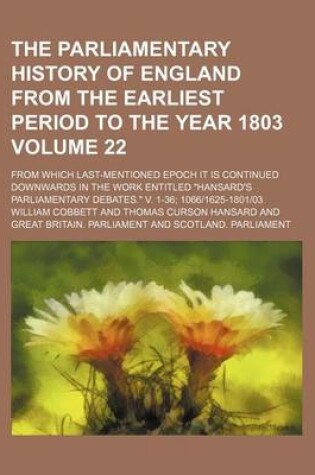 THE PARLIAMENTARY HISTORY OF ENGLAND FROM THE EARLIEST PERIOD TO THE YEAR 1803 VOLUME 22

FROM WHICH LAST-MENTIONED EPOCH IT IS CONTINUED DOWNWARDS IN THE WORK ENTITLED "HANSARD'S PARLIAMENTARY DEBATES." V. 1-36; 1066/1625-1801/03

WILLIAM COBBETT AND THOMAS CURSON HANSARD AND GREAT BRITAIN. PARLIAMENT AND SCOTLAND. PARLIAMENT